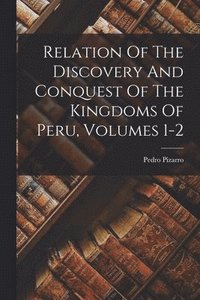 Relation Of The Discovery And Conquest Of The Kingdoms Of Peru, Volumes 1-2

Pedro Pizarro